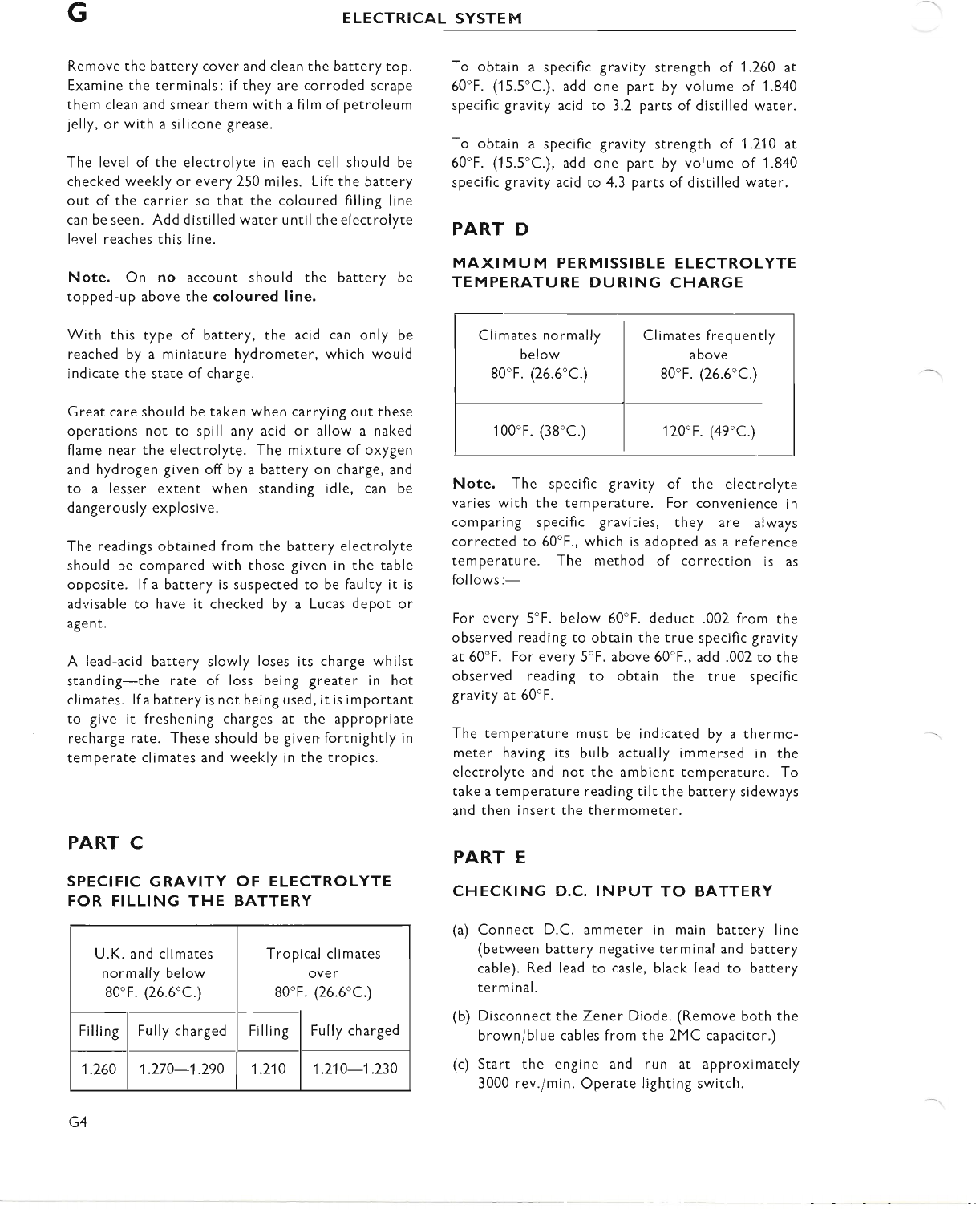 G ELECTRICAL SYSTEM

Remove the battery cover and clean the battery top. Examine the terminals: if they are corroded scrape them clean and smear them with a film of petroleum jelly, or with a silicone grease.

The level of the electrolyte in each cell should be checked weekly or every 250 miles. Lift the battery out of the carrier so that the coloured filling line can be seen. Add distilled water until the electrolyte level reaches this line.

Note. On no account should the battery be topped-up above the coloured line.

With this type of battery, the acid can only be reached by a miniature hydrometer, which would indicate the state of charge.

Great care should be taken when carrying out these operations not to spill any acid or allow a naked flame near the electrolyte. The mixture of oxygen and hydrogen given off by a battery on charge, and to a lesser extent when standing idle, can be dangerously explosive.

The readings obtained from the battery electrolyte should be compared with those given in the table opposite. If a battery is suspected to be faulty it is advisable to have it checked by a Lucas depot or agent.

A lead-acid battery slowly loses its charge whilst standing—the rate of loss being greater in hot climates. If a battery is not being used, it is important to give it freshening charges at the appropriate recharge rate. These should be given fortnightly in temperate climates and weekly in the tropics.

PART C

SPECIFIC GRAVITY OF ELECTROLYTE FOR FILLING THE BATTERY

| U.K. and climates normally below 80°F. (26.6°C.) | | Tropical climates over 80°F. (26.6°C.) | |
|---|---|---|---|
| Filling | Fully charged | Filling | Fully charged |
| 1.260 | 1.270—1.290 | 1.210 | 1.210—1.230 |

G4

To obtain a specific gravity strength of 1.260 at 60°F. (15.5°C.), add one part by volume of 1.840 specific gravity acid to 3.2 parts of distilled water.

To obtain a specific gravity strength of 1.210 at 60°F. (15.5°C.), add one part by volume of 1.840 specific gravity acid to 4.3 parts of distilled water.

PART D

MAXIMUM PERMISSIBLE ELECTROLYTE TEMPERATURE DURING CHARGE

| Climates normally below 80°F. (26.6°C.) | Climates frequently above 80°F. (26.6°C.) |
|---|---|
| 100°F. (38°C.) | 120°F. (49°C.) |

Note. The specific gravity of the electrolyte varies with the temperature. For convenience in comparing specific gravities, they are always corrected to 60°F., which is adopted as a reference temperature. The method of correction is as follows:—

For every 5°F. below 60°F. deduct .002 from the observed reading to obtain the true specific gravity at 60°F. For every 5°F. above 60°F., add .002 to the observed reading to obtain the true specific gravity at 60°F.

The temperature must be indicated by a thermometer having its bulb actually immersed in the electrolyte and not the ambient temperature. To take a temperature reading tilt the battery sideways and then insert the thermometer.

PART E

CHECKING D.C. INPUT TO BATTERY

(a) Connect D.C. ammeter in main battery line (between battery negative terminal and battery cable). Red lead to casle, black lead to battery terminal.

(b) Disconnect the Zener Diode. (Remove both the brown/blue cables from the 2MC capacitor.)

(c) Start the engine and run at approximately 3000 rev./min. Operate lighting switch.